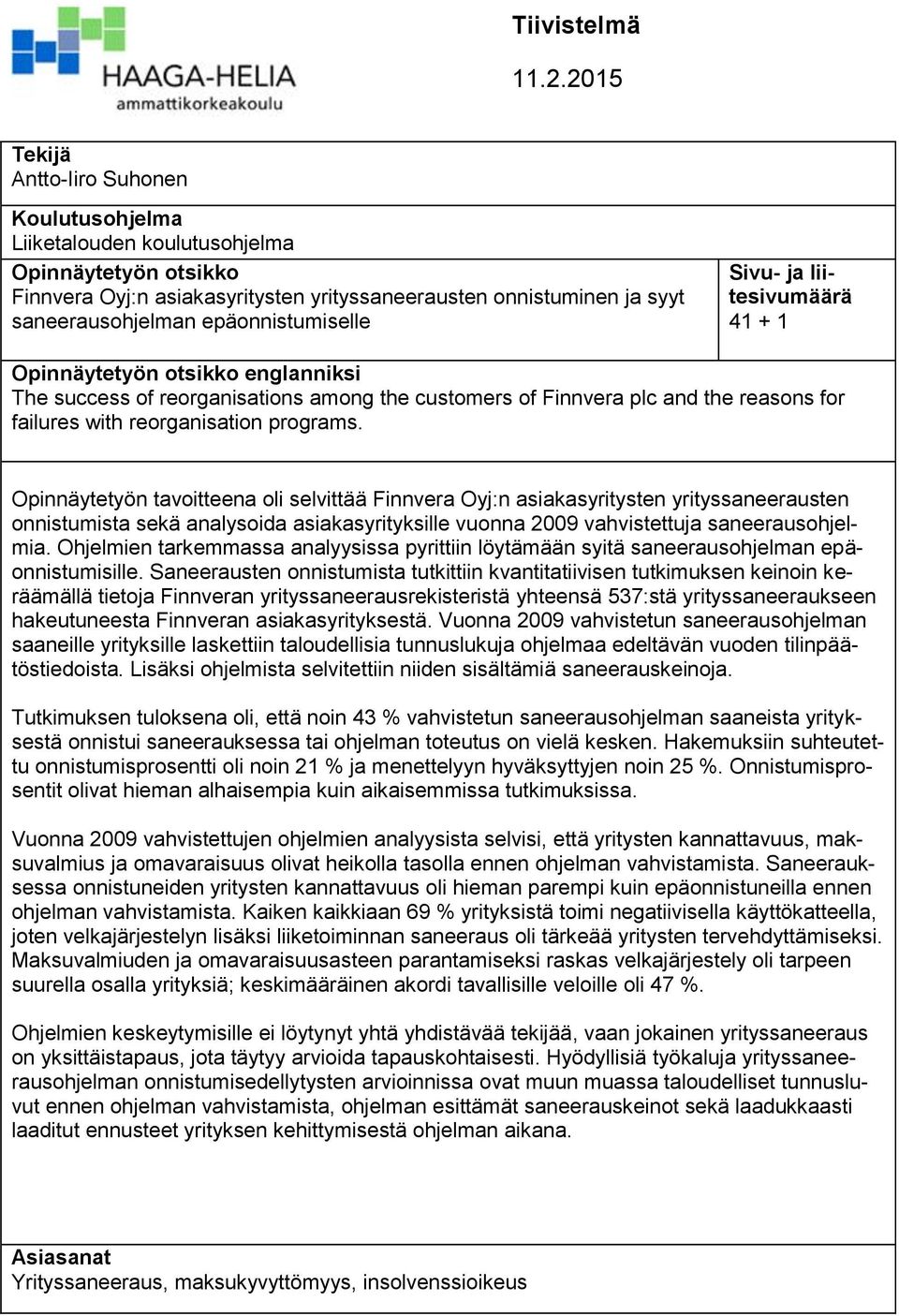 HAAGA-HELIA
ammattikorkeakoulu

Tiivistelmä

11.2.2015

Tekijä
Antto-Iiro Suhonen

Koulutusohjelma
Liiketalouden koulutusohjelma

Opinnäytetyön otsikko
Finnvera Oyj:n asiakasyritysten yrityssaneerausten onnistuminen ja syyt saneerausohjelman epäonnistumiselle

Sivu- ja liitesivumäärä
41 + 1

Opinnäytetyön otsikko englanniksi
The success of reorganisations among the customers of Finnvera plc and the reasons for failures with reorganisation programs.

Opinnäytetyön tavoitteena oli selvittää Finnvera Oyj:n asiakasyritysten yrityssaneerausten onnistumista sekä analysoida asiakasyrityksille vuonna 2009 vahvistettuja saneerausohjelmia. Ohjelmien tarkemmassa analyysissa pyrittiin löytämään syitä saneerausohjelman epäonnistumisille. Saneerausten onnistumista tutkittiin kvantitatiivisen tutkimuksen keinoin keräämällä tietoja Finnveran yrityssaneerausrekisteristä yhteensä 537:stä yrityssaneeraukseen hakeutuneesta Finnveran asiakasyrityksestä. Vuonna 2009 vahvistetun saneerausohjelman saaneille yrityksille laskettiin taloudellisia tunnuslukuja ohjelmaa edeltävän vuoden tilinpäätöstiedoista. Lisäksi ohjelmista selvitettiin niiden sisältämiä saneerauskeinoja.

Tutkimuksen tuloksena oli, että noin 43 % vahvistetun saneerausohjelman saaneista yrityksestä onnistui saneerauksessa tai ohjelman toteutus on vielä kesken. Hakemuksiin suhteutettu onnistumisprosentti oli noin 21 % ja menettelyyn hyväksyttyjen noin 25 %. Onnistumisprosentit olivat hieman alhaisempia kuin aikaisemmissa tutkimuksissa.

Vuonna 2009 vahvistettujen ohjelmien analyysista selvisi, että yritysten kannattavuus, maksuvalmius ja omavaraisuus olivat heikolla tasolla ennen ohjelman vahvistamista. Saneerauksessa onnistuneiden yritysten kannattavuus oli hieman parempi kuin epäonnistuneilla ennen ohjelman vahvistamista. Kaiken kaikkiaan 69 % yrityksistä toimi negatiivisella käyttökatteella, joten velkajärjestelyn lisäksi liiketoiminnan saneeraus oli tärkeää yritysten tervehdyttämiseksi. Maksuvalmiuden ja omavaraisuusasteen parantamiseksi raskas velkajärjestely oli tarpeen suurella osalla yrityksiä; keskimääräinen akordi tavallisille veloille oli 47 %.

Ohjelmien keskeytymisille ei löytynyt yhtä yhdistävää tekijää, vaan jokainen yrityssaneeraus on yksittäistapaus, jota täytyy arvioida tapauskohtaisesti. Hyödyllisiä työkaluja yrityssaneerausohjelman onnistumisedellytysten arvioinnissa ovat muun muassa taloudelliset tunnusluvut ennen ohjelman vahvistamista, ohjelman esittämät saneerauskeinot sekä laadukkaasti laaditut ennusteet yrityksen kehittymisestä ohjelman aikana.

Asiasanat
Yrityssaneeraus, maksukyvyttömyys, insolvenssioikeus